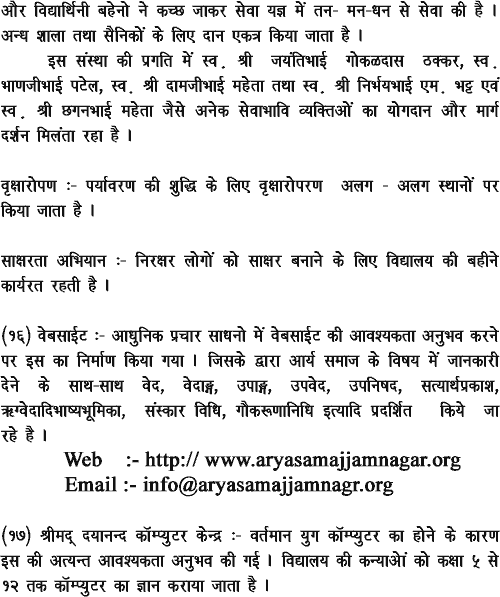 और विद्यार्थिनी बहेनो ने कच्छ जाकर सेवा यज्ञ में तन- मन-धन से सेवा की है । अन्ध शाला तथा सैनिकों के लिए दान एकत्र किया जाता है ।

इस संस्था की प्रगति में स्व. श्री जयंतिभाई गोकळदास ठक्कर, स्व. भाणजीभाई पटेल, स्व. श्री दामजीभाई महेता तथा स्व. श्री निर्भयभाई एम. भट्ट एवं स्व. श्री छगनभाई महेता जैसे अनेक सेवाभावि व्यक्तिओं का योगदान और मार्ग दर्शन मिलंता रहा है ।

वृक्षारोपण :- पर्यावरण की शुद्धि के लिए वृक्षारोपरण अलग - अलग स्थानों पर किया जाता है ।

साक्षरता अभियान :- निरक्षर लोगों को साक्षर बनाने के लिए विद्यालय की बहीने कार्यरत रहती है ।

(१६) वेबसाईट :- आधुनिक प्रचार साधनो में वेबसाईट की आवश्यकता अनुभव करने पर इस का निर्माण किया गया । जिसके द्वारा आर्य समाज के विषय में जानकारी देने के साथ-साथ वेद, वेदाङ्ग, उपाङ्ग, उपवेद, उपनिषद, सत्यार्थप्रकाश, ऋग्वेदादिभाष्यभूमिका, संस्कार विधि, गौकरूणानिधि इत्यादि प्रदर्शित किये जा रहे है ।

Web :- http:// www.aryasamajjamnagar.org
Email :- info@aryasamajjamnagr.org

(१७) श्रीमद् दयानन्द कॉम्प्युटर केन्द्र :- वर्तमान युग कॉम्प्युटर का होने के कारण इस की अत्यन्त आवश्यकता अनुभव की गई । विद्यालय की कन्याओं को कक्षा ५ से १२ तक कॉम्प्युटर का ज्ञान कराया जाता है ।